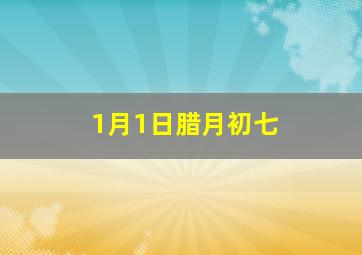 1月1日腊月初七